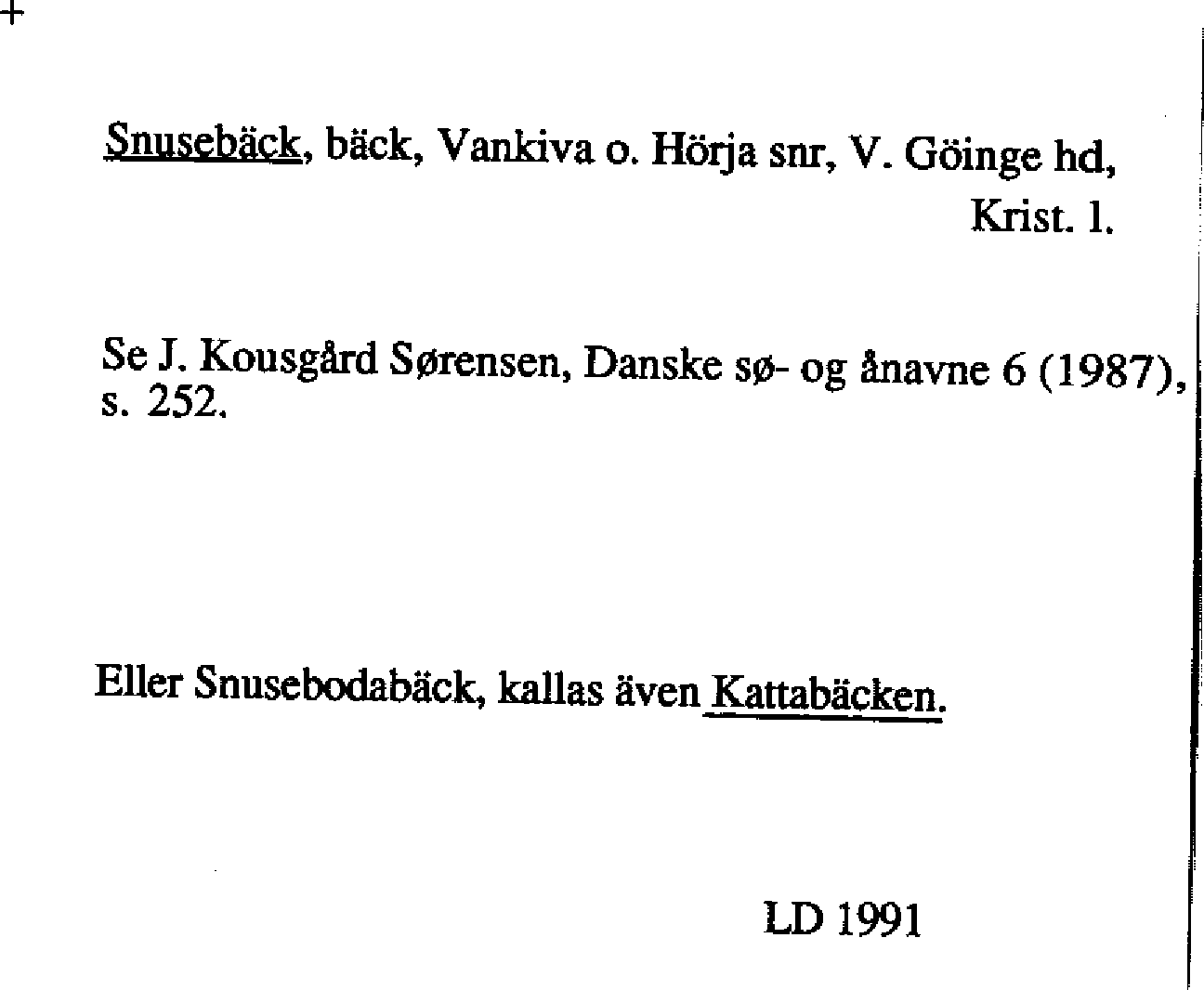 +

Snusebäck, bäck, Vankiva o. Hörja snr, V. Göinge hd, Krist. l.

Se J. Kousgård Sørensen, Danske sø- og ånavne 6 (1987), s. 252.

Eller Snusebodabäck, kallas även Kattabäcken.

LD 1991